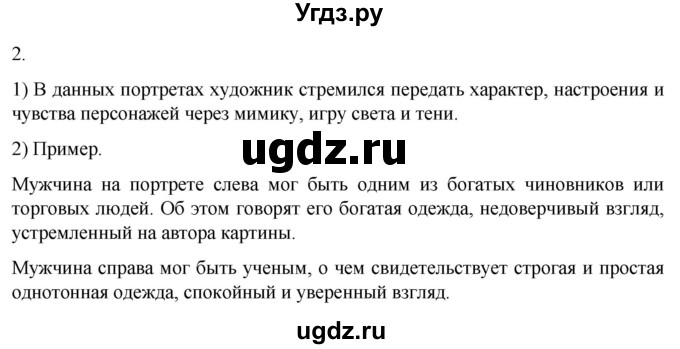 Угдз.ру

2.

1) В данных портретах художник стремился передать характер, настроения и чувства персонажей через мимику, игру света и тени.

2) Пример.

ugdz.ru

Мужчина на портрете слева мог быть одним из богатых чиновников или торговых людей. Об этом говорят его богатая одежда, недоверчивый взгляд, устремленный на автора картины.

Мужчина справа мог быть ученым, о чем свидетельствует строгая и простая однотонная одежда, спокойный и уверенный взгляд.

ugdz.ru